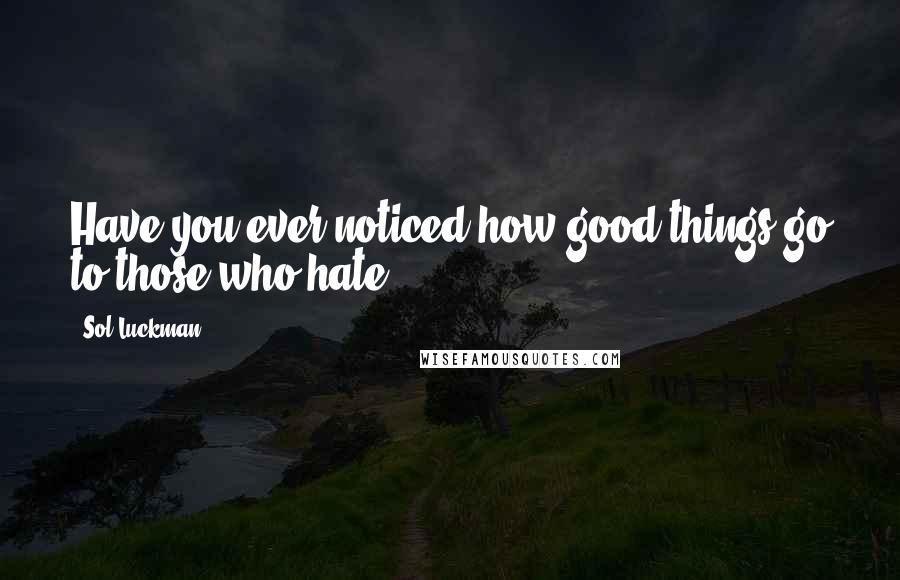 Have you ever noticed how good things go to those who hate

Sol Luckman

WISEFAMOUSQUOTES.COM